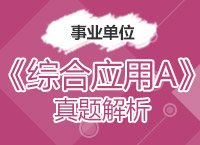 事业单位

《综合应用A》

真题解析